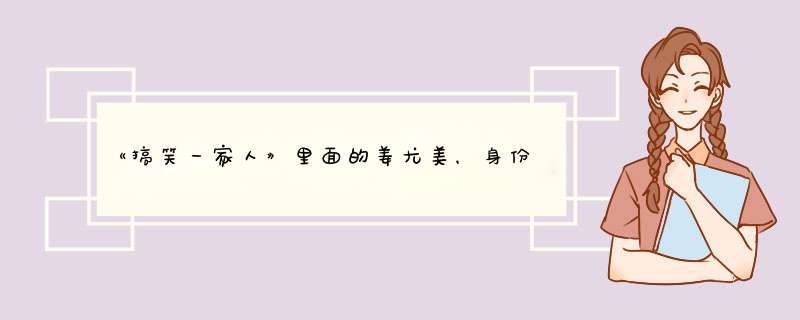 《搞笑一家人》里面的姜尤美，身份